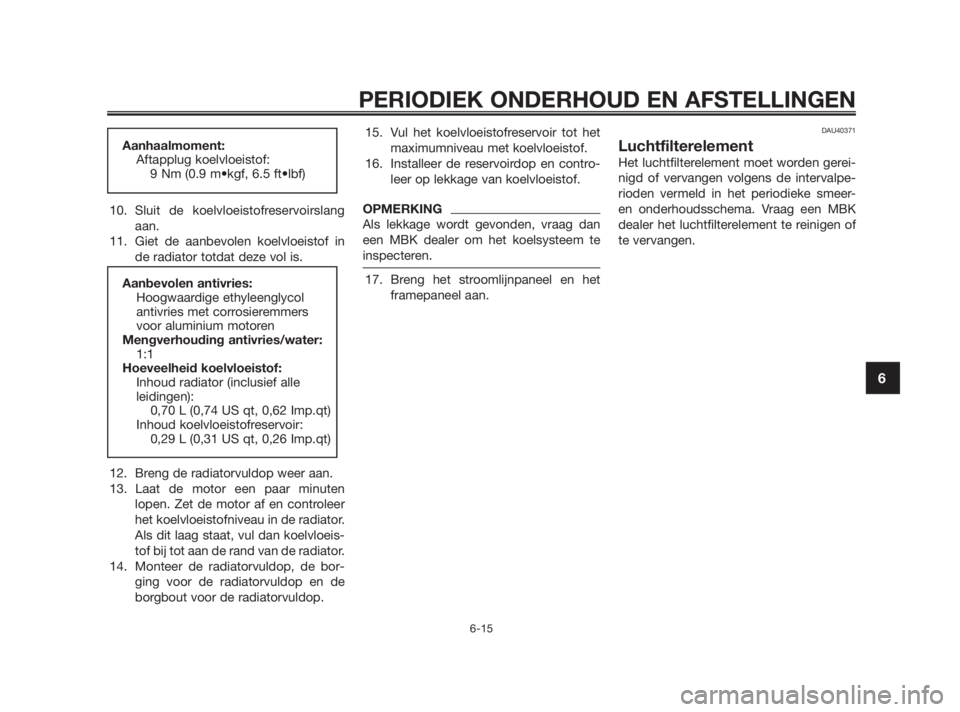 PERIODIEK ONDERHOUD EN AFSTELLINGEN

Aanhaalmoment:
Aftapplug koelvloeistof:
9 Nm (0.9 m•kgf, 6.5 ft•lbf)

10. Sluit de koelvloeistofreservoirslang aan.
11. Giet de aanbevolen koelvloeistof in de radiator totdat deze vol is.

Aanbevolen antivries:
Hoogwaardige ethyleenglycol antivries met corrosieremmers voor aluminium motoren
Mengverhouding antivries/water:
1:1
Hoeveelheid koelvloeistof:
Inhoud radiator (inclusief alle leidingen):
0,70 L (0,74 US qt, 0,62 Imp.qt)
Inhoud koelvloeistofreservoir:
0,29 L (0,31 US qt, 0,26 Imp.qt)

12. Breng de radiatorvuldop weer aan.
13. Laat de motor een paar minuten lopen. Zet de motor af en controleer het koelvloeistofniveau in de radiator. Als dit laag staat, vul dan koelvloeistof bij tot aan de rand van de radiator.
14. Monteer de radiatorvuldop, de borging voor de radiatorvuldop en de borgbout voor de radiatorvuldop.

15. Vul het koelvloeistofreservoir tot het maximumniveau met koelvloeistof.
16. Installeer de reservoirdop en controleer op lekkage van koelvloeistof.

OPMERKING
Als lekkage wordt gevonden, vraag dan een MBK dealer om het koelsysteem te inspecteren.

17. Breng het stroomlijnpaneel en het framepaneel aan.

DAU40371
Luchtfilterelement
Het luchtfilterelement moet worden gereinigd of vervangen volgens de intervalperioden vermeld in het periodieke smeer- en onderhoudsschema. Vraag een MBK dealer het luchtfilterelement te reinigen of te vervangen.

6

6-15

carmanualsonline.info